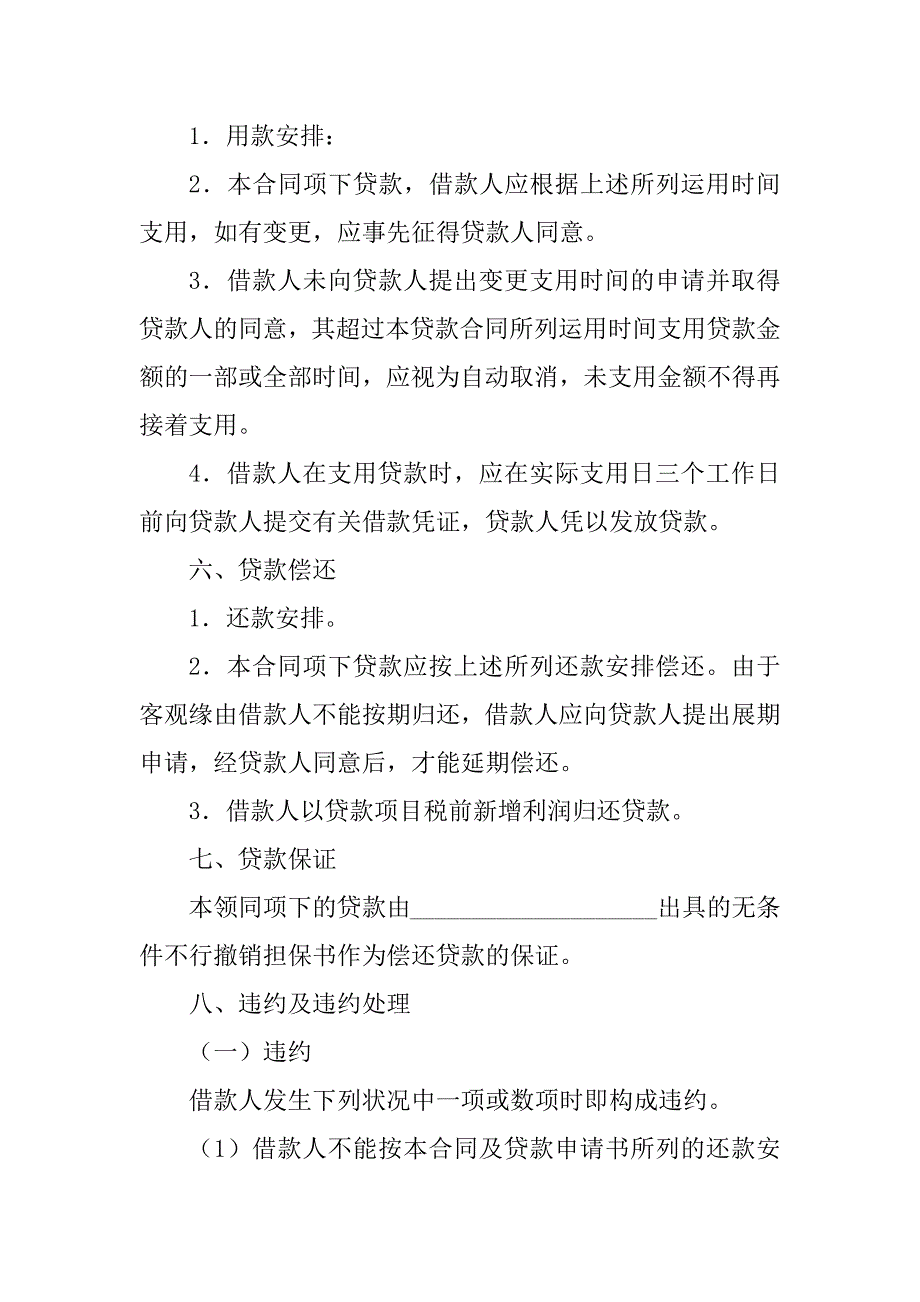 1．用款安排：

2．本合同项下贷款，借款人应根据上述所列运用时间支用，如有变更，应事先征得贷款人同意。

3．借款人未向贷款人提出变更支用时间的申请并取得贷款人的同意，其超过本贷款合同所列运用时间支用贷款金额的一部或全部时间，应视为自动取消，未支用金额不得再接着支用。

4．借款人在支用贷款时，应在实际支用日三个工作日前向贷款人提交有关借款凭证，贷款人凭以发放贷款。

六、贷款偿还

1．还款安排。

2．本合同项下贷款应按上述所列还款安排偿还。由于客观缘由借款人不能按期归还，借款人应向贷款人提出展期申请，经贷款人同意后，才能延期偿还。

3．借款人以贷款项目税前新增利润归还贷款。

七、贷款保证

本领同项下的贷款由____________________出具的无条件不行撤销担保书作为偿还贷款的保证。

八、违约及违约处理

（一）违约

借款人发生下列状况中一项或数项时即构成违约。

（1）借款人不能按本合同及贷款申请书所列的还款安